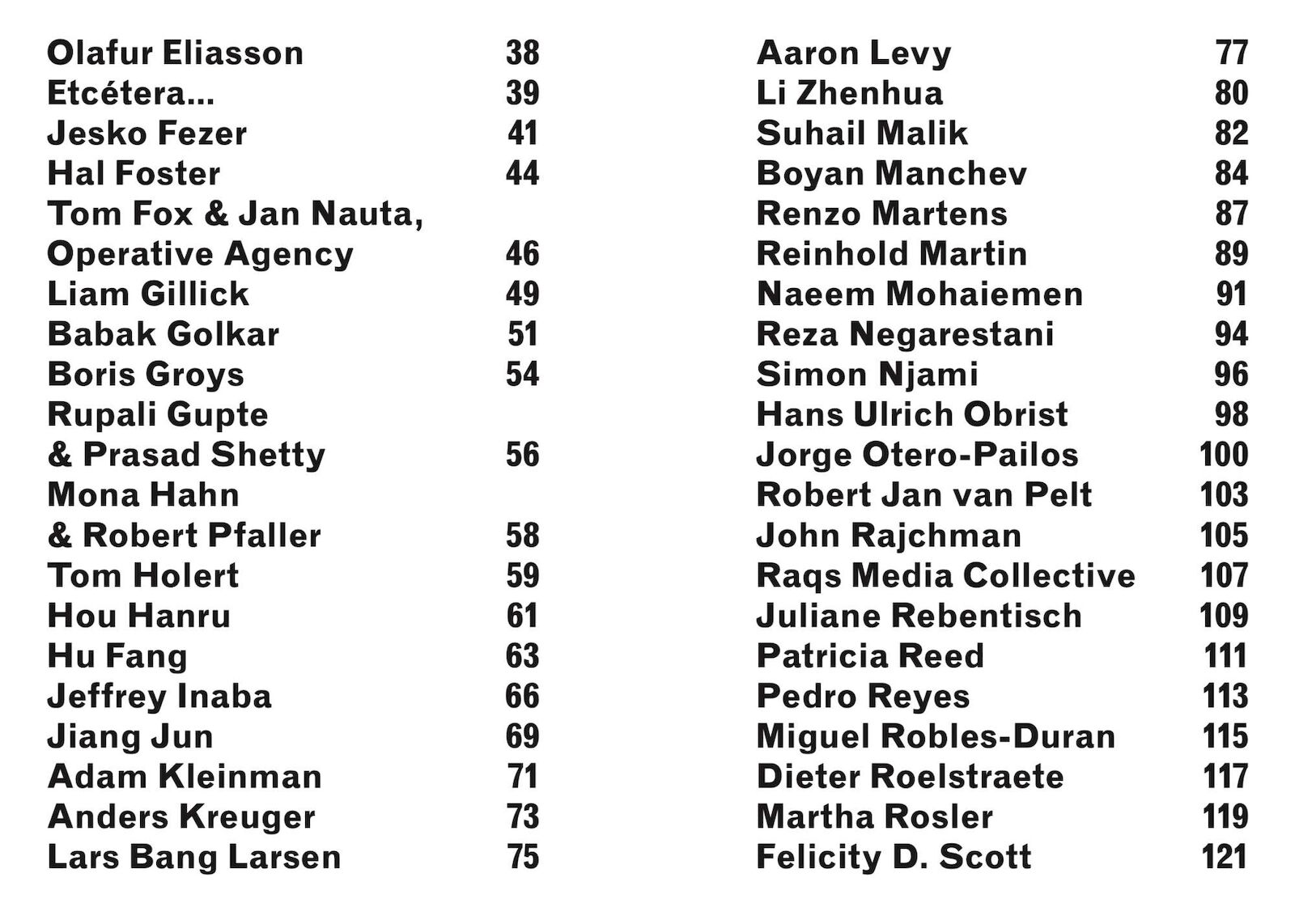 Olafur Eliasson 38
Etcétera... 39
Jesko Fezer 41
Hal Foster 44
Tom Fox & Jan Nauta, Operative Agency 46
Liam Gillick 49
Babak Golkar 51
Boris Groys 54
Rupali Gupte & Prasad Shetty 56
Mona Hahn & Robert Pfaller 58
Tom Holert 59
Hou Hanru 61
Hu Fang 63
Jeffrey Inaba 66
Jiang Jun 69
Adam Kleinman 71
Anders Kreuger 73
Lars Bang Larsen 75

Aaron Levy 77
Li Zhenhua 80
Suhail Malik 82
Boyan Manchev 84
Renzo Martens 87
Reinhold Martin 89
Naeem Mohaiemen 91
Reza Negarestani 94
Simon Njami 96
Hans Ulrich Obrist 98
Jorge Otero-Pailos 100
Robert Jan van Pelt 103
John Rajchman 105
Raqs Media Collective 107
Juliane Rebentisch 109
Patricia Reed 111
Pedro Reyes 113
Miguel Robles-Duran 115
Dieter Roelstraete 117
Martha Rosler 119
Felicity D. Scott 121